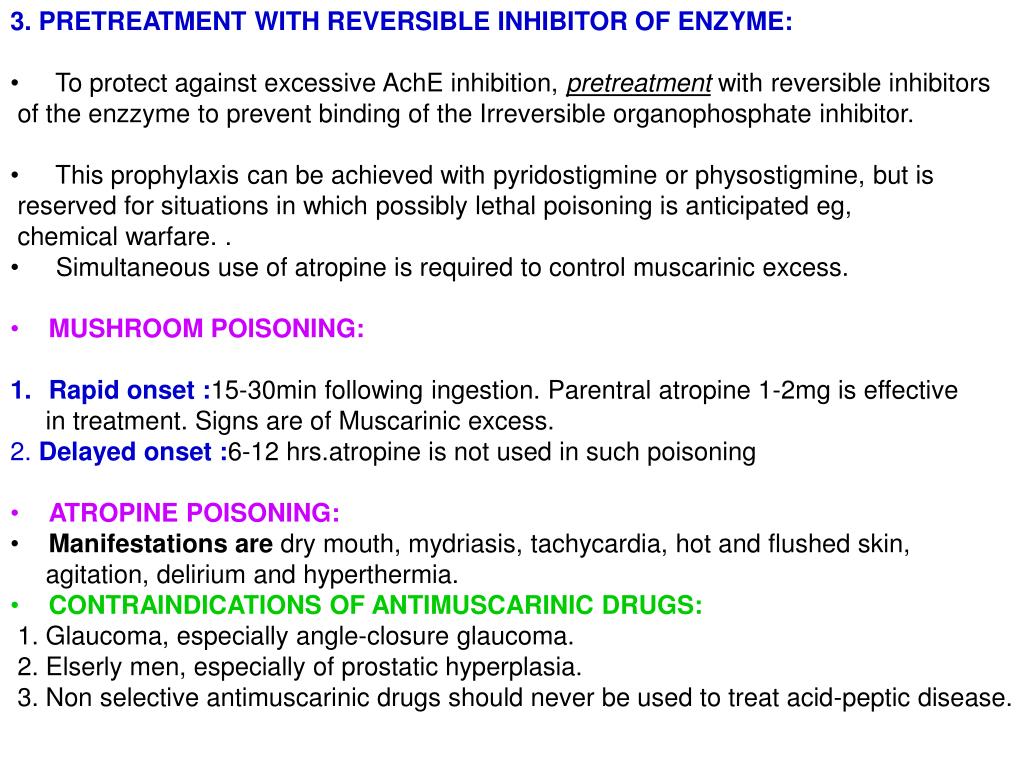 3. PRETREATMENT WITH REVERSIBLE INHIBITOR OF ENZYME:

• To protect against excessive AchE inhibition, pretreatment with reversible inhibitors of the enzzyme to prevent binding of the Irreversible organophosphate inhibitor.

• This prophylaxis can be achieved with pyridostigmine or physostigmine, but is reserved for situations in which possibly lethal poisoning is anticipated eg, chemical warfare. .
• Simultaneous use of atropine is required to control muscarinic excess.

• MUSHROOM POISONING:

1. Rapid onset :15-30min following ingestion. Parentral atropine 1-2mg is effective in treatment. Signs are of Muscarinic excess.
2. Delayed onset :6-12 hrs.atropine is not used in such poisoning

• ATROPINE POISONING:
• Manifestations are dry mouth, mydriasis, tachycardia, hot and flushed skin, agitation, delirium and hyperthermia.
• CONTRAINDICATIONS OF ANTIMUSCARINIC DRUGS:
1. Glaucoma, especially angle-closure glaucoma.
2. Elserly men, especially of prostatic hyperplasia.
3. Non selective antimuscarinic drugs should never be used to treat acid-peptic disease.